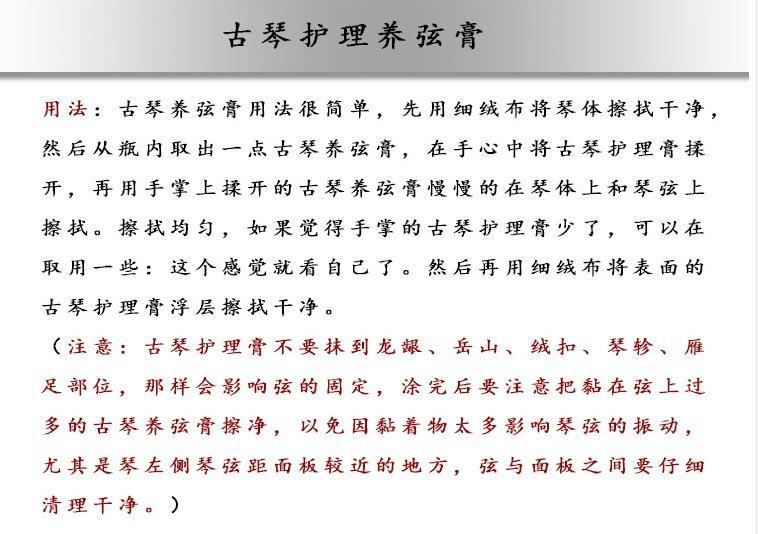 古琴护理养弦膏

用法：古琴养弦膏用法很简单，先用细绒布将琴体擦拭干净，然后从瓶内取出一点古琴养弦膏，在手心中将古琴护理膏揉开，再用手掌上揉开的古琴养弦膏慢慢的在琴体上和琴弦上擦拭。擦拭均匀，如果觉得手掌的古琴护理膏少了，可以在取用一些：这个感觉就看自己了。然后再用细绒布将表面的古琴护理膏浮层擦拭干净。

（注意：古琴护理膏不要抹到龙龈、岳山、绒扣、琴轸、雁足部位，那样会影响弦的固定，涂完后要注意把黏在弦上过多的古琴养弦膏擦净，以免因黏着物太多影响琴弦的振动，尤其是琴左侧琴弦距面板较近的地方，弦与面板之间要仔细清理干净。）